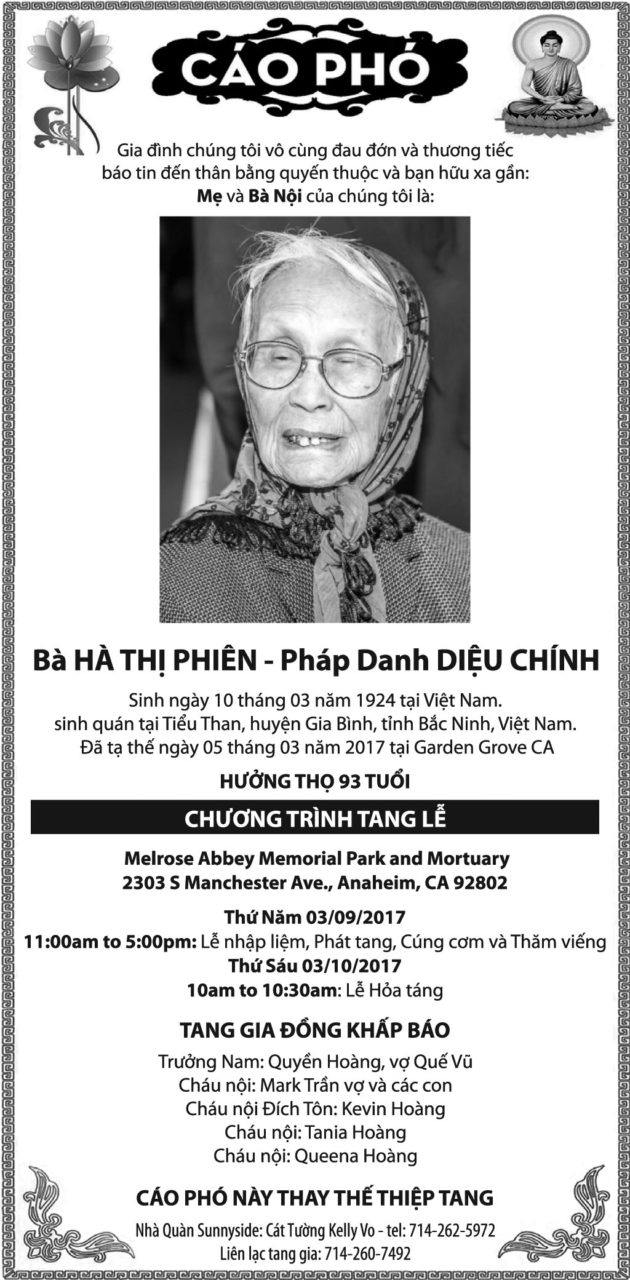 CÁO PHÓ

Gia đình chúng tôi vô cùng đau đớn và thương tiếc báo tin đến thân bằng quyến thuộc và bạn hữu xa gần:
Mẹ và Bà Nội của chúng tôi là:

Bà HÀ THỊ PHIÊN - Pháp Danh DIỆU CHÍNH

Sinh ngày 10 tháng 03 năm 1924 tại Việt Nam.
sinh quán tại Tiểu Than, huyện Gia Bình, tỉnh Bắc Ninh, Việt Nam.
Đã tạ thế ngày 05 tháng 03 năm 2017 tại Garden Grove CA

HƯỞNG THỌ 93 TUỔI

CHƯƠNG TRÌNH TANG LỄ

Melrose Abbey Memorial Park and Mortuary
2303 S Manchester Ave., Anaheim, CA 92802

Thứ Năm 03/09/2017
11:00am to 5:00pm: Lễ nhập liệm, Phát tang, Cúng cơm và Thăm viếng
Thứ Sáu 03/10/2017
10am to 10:30am: Lễ Hỏa táng

TANG GIA ĐỒNG KHẤP BÁO

Trưởng Nam: Quyền Hoàng, vợ Quế Vũ
Cháu nội: Mark Trần vợ và các con
Cháu nội Đích Tôn: Kevin Hoàng
Cháu nội: Tania Hoàng
Cháu nội: Queena Hoàng

CÁO PHÓ NÀY THAY THẾ THIỆP TANG

Nhà Quàn Sunnyside: Cát Tường Kelly Vo - tel: 714-262-5972
Liên lạc tang gia: 714-260-7492